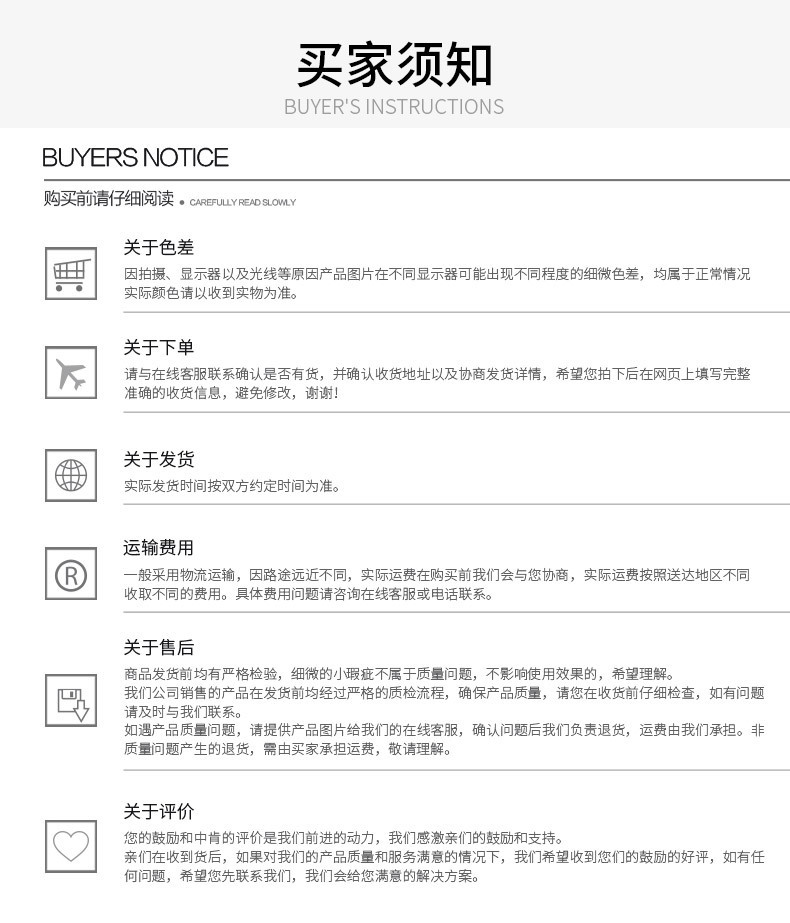 买家须知
BUYER'S INSTRUCTIONS

BUYERS NOTICE

购买前请仔细阅读 • CAREFULLY READ SLOWLY

关于色差

因拍摄、显示器以及光线等原因产品图片在不同显示器可能出现不同程度的细微色差，均属于正常情况实际颜色请以收到实物为准。

关于下单

请与在线客服联系确认是否有货，并确认收货地址以及协商发货详情，希望您拍下后在网页上填写完整准确的收货信息，避免修改，谢谢!

关于发货

实际发货时间按双方约定时间为准。

运输费用

一般采用物流运输，因路途远近不同，实际运费在购买前我们会与您协商，实际运费按照送达地区不同收取不同的费用。具体费用问题请咨询在线客服或电话联系。

关于售后

商品发货前均有严格检验，细微的小瑕疵不属于质量问题，不影响使用效果的，希望理解。

我们公司销售的产品在发货前均经过严格的质检流程，确保产品质量，请您在收货前仔细检查，如有问题请及时与我们联系。

如遇产品质量问题，请提供产品图片给我们的在线客服，确认问题后我们负责退货，运费由我们承担。非质量问题产生的退货，需由买家承担运费，敬请理解。

关于评价

您的鼓励和中肯的评价是我们前进的动力，我们感激亲们的鼓励和支持。

亲们在收到货后，如果对我们的产品质量和服务满意的情况下，我们希望收到您们的鼓励的好评，如有任何问题，希望您先联系我们，我们会给您满意的解决方案。